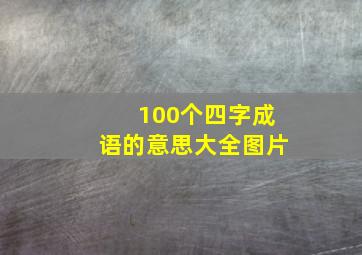 100个四字成语的意思大全图片